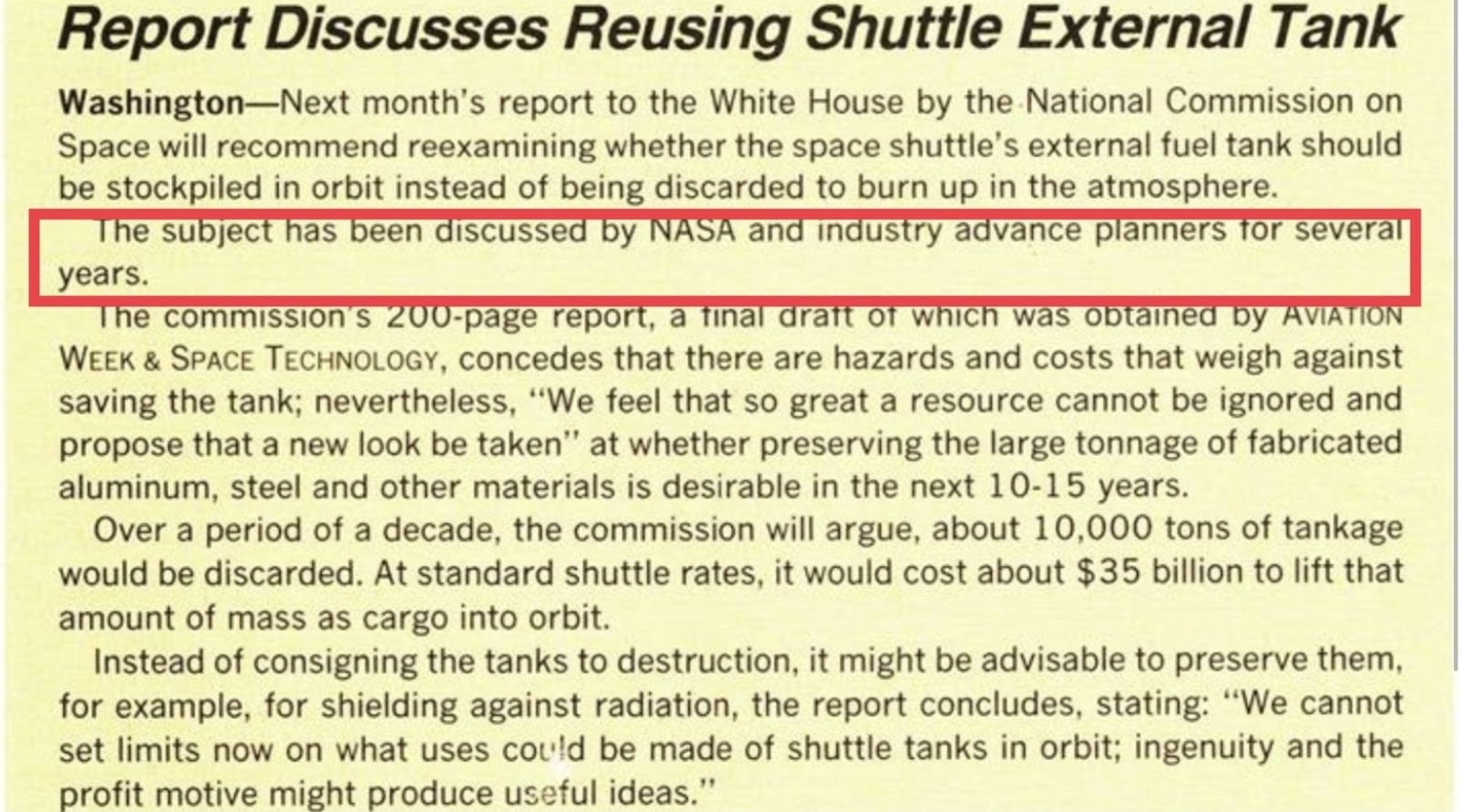 Report Discusses Reusing Shuttle External Tank

Washington—Next month's report to the White House by the National Commission on Space will recommend reexamining whether the space shuttle's external fuel tank should be stockpiled in orbit instead of being discarded to burn up in the atmosphere.

The subject has been discussed by NASA and industry advance planners for several years.

The commission's 200-page report, a final draft of which was obtained by AVIATION WEEK & SPACE TECHNOLOGY, concedes that there are hazards and costs that weigh against saving the tank; nevertheless, "We feel that so great a resource cannot be ignored and propose that a new look be taken" at whether preserving the large tonnage of fabricated aluminum, steel and other materials is desirable in the next 10-15 years.

Over a period of a decade, the commission will argue, about 10,000 tons of tankage would be discarded. At standard shuttle rates, it would cost about $35 billion to lift that amount of mass as cargo into orbit.

Instead of consigning the tanks to destruction, it might be advisable to preserve them, for example, for shielding against radiation, the report concludes, stating: "We cannot set limits now on what uses could be made of shuttle tanks in orbit; ingenuity and the profit motive might produce useful ideas."